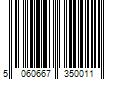 5 060667 350011